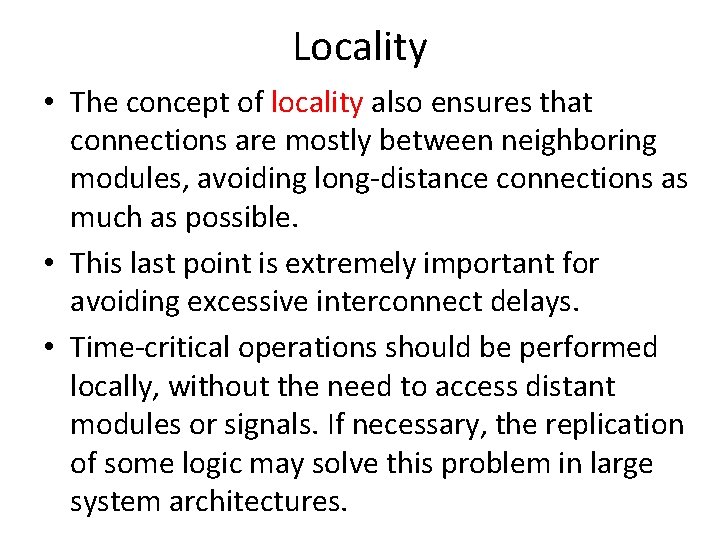 Locality

• The concept of locality also ensures that connections are mostly between neighboring modules, avoiding long-distance connections as much as possible.

• This last point is extremely important for avoiding excessive interconnect delays.

• Time-critical operations should be performed locally, without the need to access distant modules or signals. If necessary, the replication of some logic may solve this problem in large system architectures.